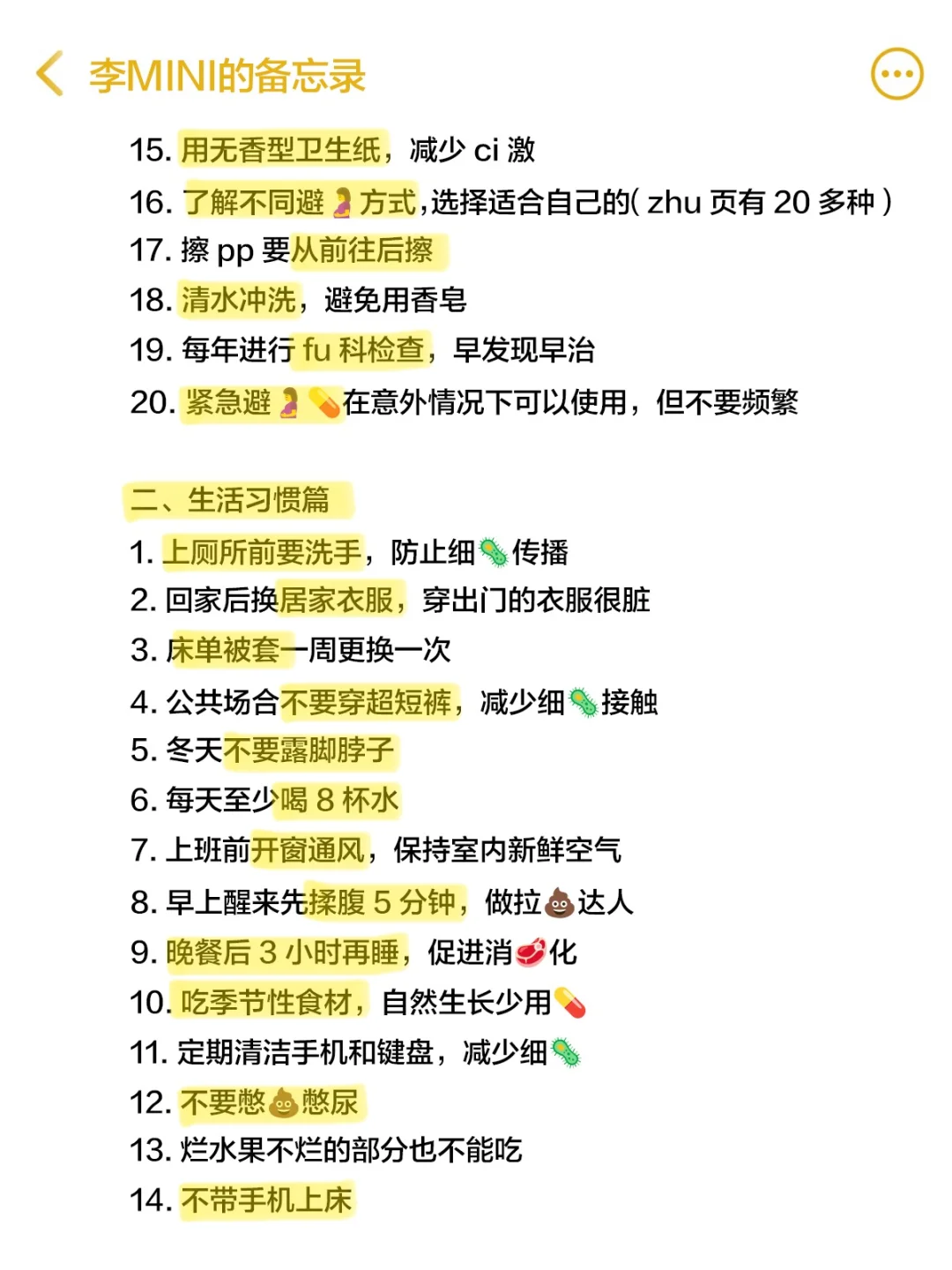 李MINI的备忘录

15. 用无香型卫生纸，减少 ci 激
16. 了解不同避🤰方式，选择适合自己的( zhu 页有 20 多种 )
17. 擦 pp 要从前往后擦
18. 清水冲洗，避免用香皂
19. 每年进行 fu 科检查，早发现早治
20. 紧急避🤰💊在意外情况下可以使用，但不要频繁

二、生活习惯篇
1. 上厕所前要洗手，防止细🦠传播
2. 回家后换居家衣服，穿出门的衣服很脏
3. 床单被套一周更换一次
4. 公共场合不要穿超短裤，减少细🦠接触
5. 冬天不要露脚脖子
6. 每天至少喝 8 杯水
7. 上班前开窗通风，保持室内新鲜空气
8. 早上醒来先揉腹 5 分钟，做拉💩达人
9. 晚餐后 3 小时再睡，促进消🥩化
10. 吃季节性食材，自然生长少用💊
11. 定期清洁手机和键盘，减少细🦠
12. 不要憋💩憋尿
13. 烂水果不烂的部分也不能吃
14. 不带手机上床